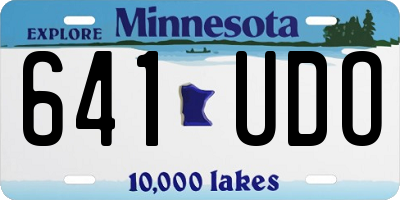 EXPLORE Minnesota

641 UDO

10,000 lakes